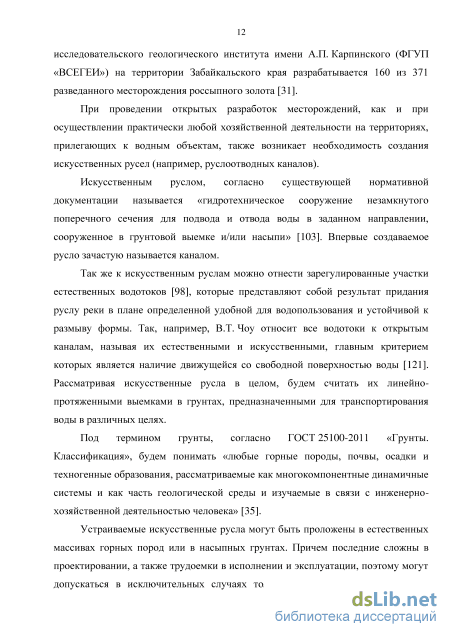 12

исследовательского геологического института имени А.П. Карпинского (ФГУП «ВСЕГЕИ») на территории Забайкальского края разрабатывается 160 из 371 разведанного месторождения россыпного золота [31].

При проведении открытых разработок месторождений, как и при осуществлении практически любой хозяйственной деятельности на территориях, прилегающих к водным объектам, также возникает необходимость создания искусственных русел (например, руслоотводных каналов).

Искусственным руслом, согласно существующей нормативной документации называется «гидротехническое сооружение незамкнутого поперечного сечения для подвода и отвода воды в заданном направлении, сооруженное в грунтовой выемке и/или насыпи» [103]. Впервые создаваемое русло зачастую называется каналом.

Так же к искусственным руслам можно отнести зарегулированные участки естественных водотоков [98], которые представляют собой результат придания руслу реки в плане определенной удобной для водопользования и устойчивой к размыву формы. Так, например, В.Т. Чоу относит все водотоки к открытым каналам, называя их естественными и искусственными, главным критерием которых является наличие движущейся со свободной поверхностью воды [121]. Рассматривая искусственные русла в целом, будем считать их линейно-протяженными выемками в грунтах, предназначенными для транспортирования воды в различных целях.

Под термином грунты, согласно ГОСТ 25100-2011 «Грунты. Классификация», будем понимать «любые горные породы, почвы, осадки и техногенные образования, рассматриваемые как многокомпонентные динамичные системы и как часть геологической среды и изучаемые в связи с инженерно-хозяйственной деятельностью человека» [35].

Устраиваемые искусственные русла могут быть проложены в естественных массивах горных пород или в насыпных грунтах. Причем последние сложны в проектировании, а также трудоемки в исполнении и эксплуатации, поэтому могут допускаться в исключительных случаях то

dsLib.net
библиотека диссертаций